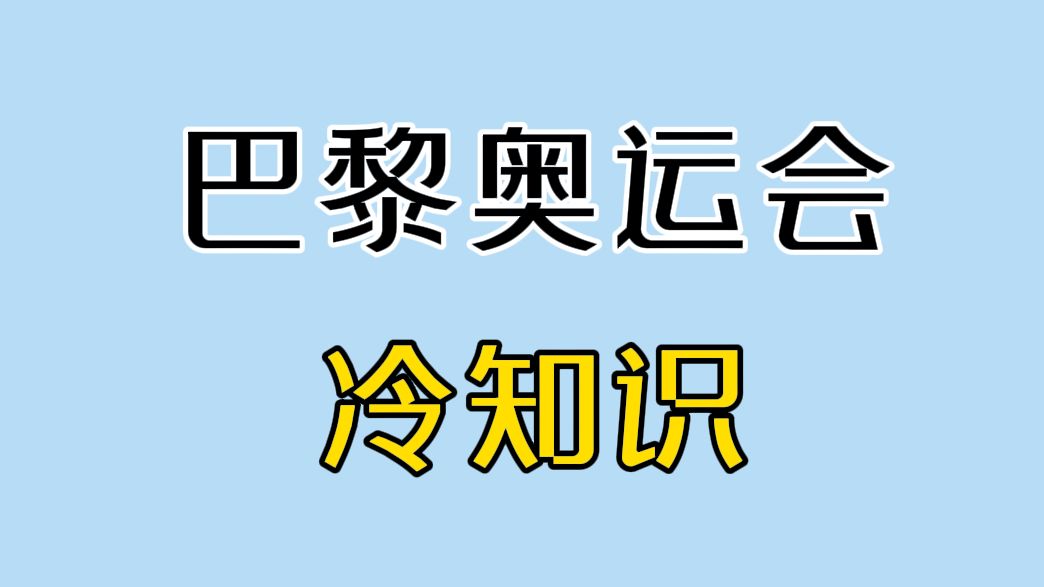 巴黎奥运会

冷知识